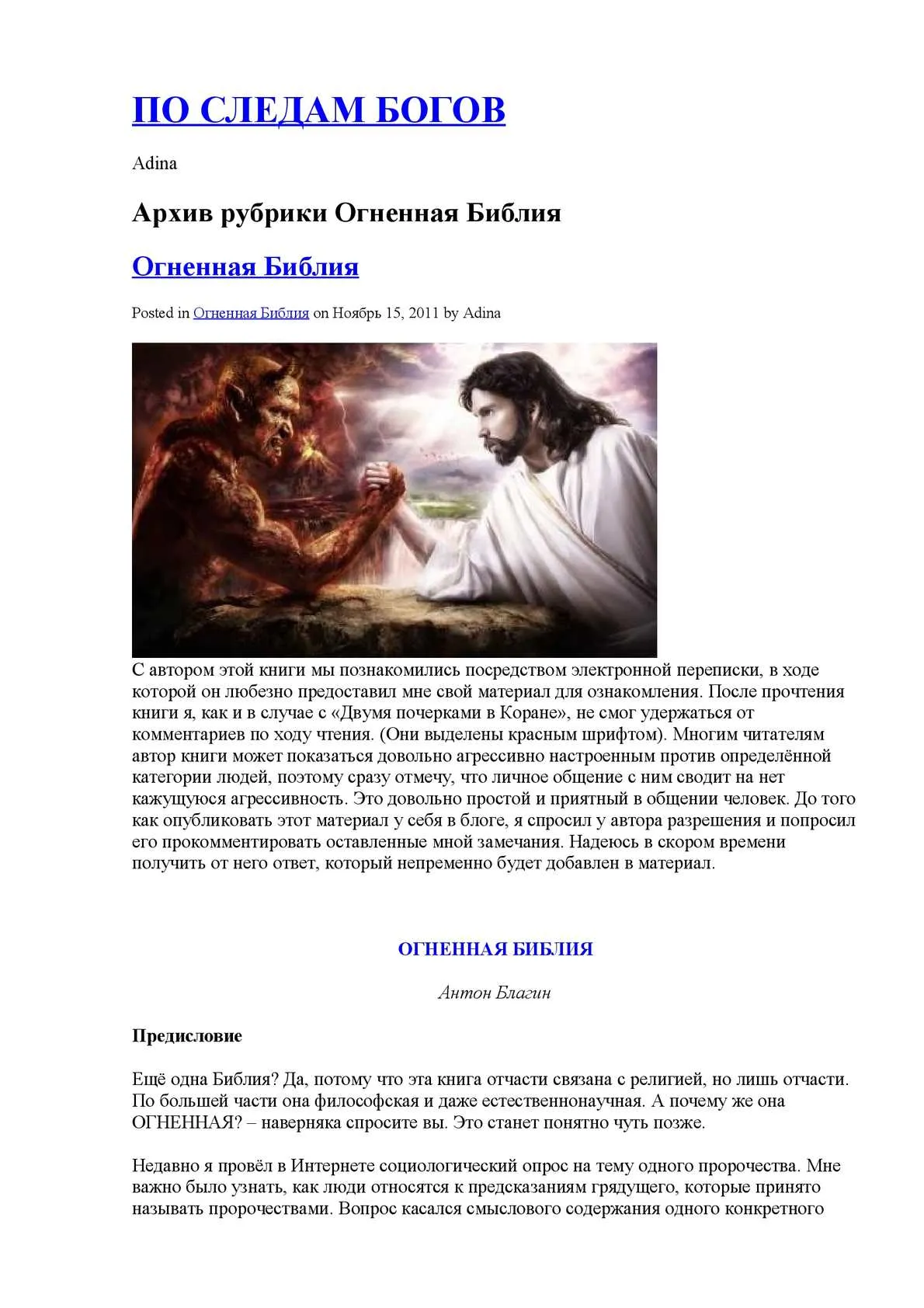 ПО СЛЕДАМ БОГОВ

Adina

Архив рубрики Огненная Библия

Огненная Библия

Posted in Огненная Библия on Ноябрь 15, 2011 by Adina

С автором этой книги мы познакомились посредством электронной переписки, в ходе которой он любезно предоставил мне свой материал для ознакомления. После прочтения книги я, как и в случае с «Двумя почерками в Коране», не смог удержаться от комментариев по ходу чтения. (Они выделены красным шрифтом). Многим читателям автор книги может показаться довольно агрессивно настроенным против определённой категории людей, поэтому сразу отмечу, что личное общение с ним сводит на нет кажущуюся агрессивность. Это довольно простой и приятный в общении человек. До того как опубликовать этот материал у себя в блоге, я спросил у автора разрешения и попросил его прокомментировать оставленные мной замечания. Надеюсь в скором времени получить от него ответ, который непременно будет добавлен в материал.

ОГНЕННАЯ БИБЛИЯ

Антон Благин

Предисловие

Ещё одна Библия? Да, потому что эта книга отчасти связана с религией, но лишь отчасти. По большей части она философская и даже естественнонаучная. А почему же она ОГНЕННАЯ? – наверняка спросите вы. Это станет понятно чуть позже.

Недавно я провёл в Интернете социологический опрос на тему одного пророчества. Мне важно было узнать, как люди относятся к предсказаниям грядущего, которые принято называть пророчествами. Вопрос касался смыслового содержания одного конкретного